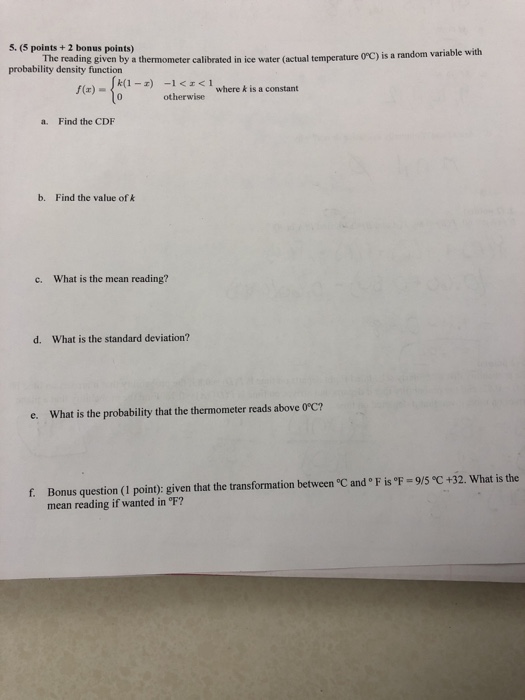 5. (5 points + 2 bonus points)

The reading given by a thermometer calibrated in ice water (actual temperature 0°C) is a random variable with probability density function

$f(x) = \begin{cases} k(1-x) & -1 < x < 1 \\ 0 & \text{otherwise} \end{cases}$ where $k$ is a constant

a. Find the CDF

b. Find the value of $k$

c. What is the mean reading?

d. What is the standard deviation?

e. What is the probability that the thermometer reads above 0°C?

f. Bonus question (1 point): given that the transformation between °C and ° F is °F = 9/5 °C +32. What is the mean reading if wanted in °F?